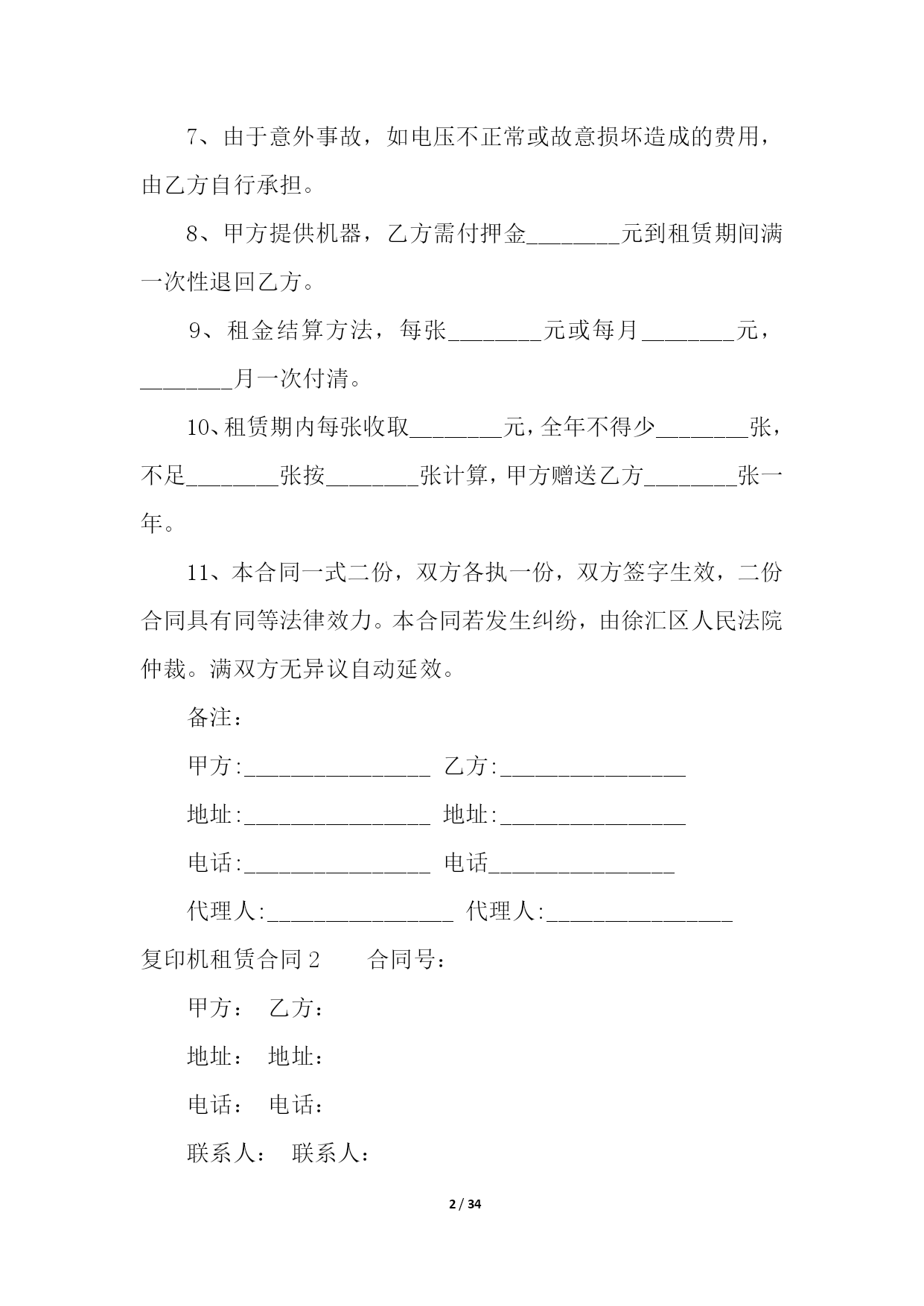 7、由于意外事故，如电压不正常或故意损坏造成的费用，由乙方自行承担。

8、甲方提供机器，乙方需付押金________元到租赁期间满一次性退回乙方。

9、租金结算方法，每张________元或每月________元，________月一次付清。

10、租赁期内每张收取________元，全年不得少________张，不足________张按________张计算，甲方赠送乙方________张一年。

11、本合同一式二份，双方各执一份，双方签字生效，二份合同具有同等法律效力。本合同若发生纠纷，由徐汇区人民法院仲裁。满双方无异议自动延效。

备注：

甲方:________________ 乙方:________________

地址:________________ 地址:________________

电话:________________ 电话________________

代理人:________________ 代理人:________________

复印机租赁合同 2　　合同号：

甲方：　乙方：

地址：　地址：

电话：　电话：

联系人：　联系人：

2 / 34